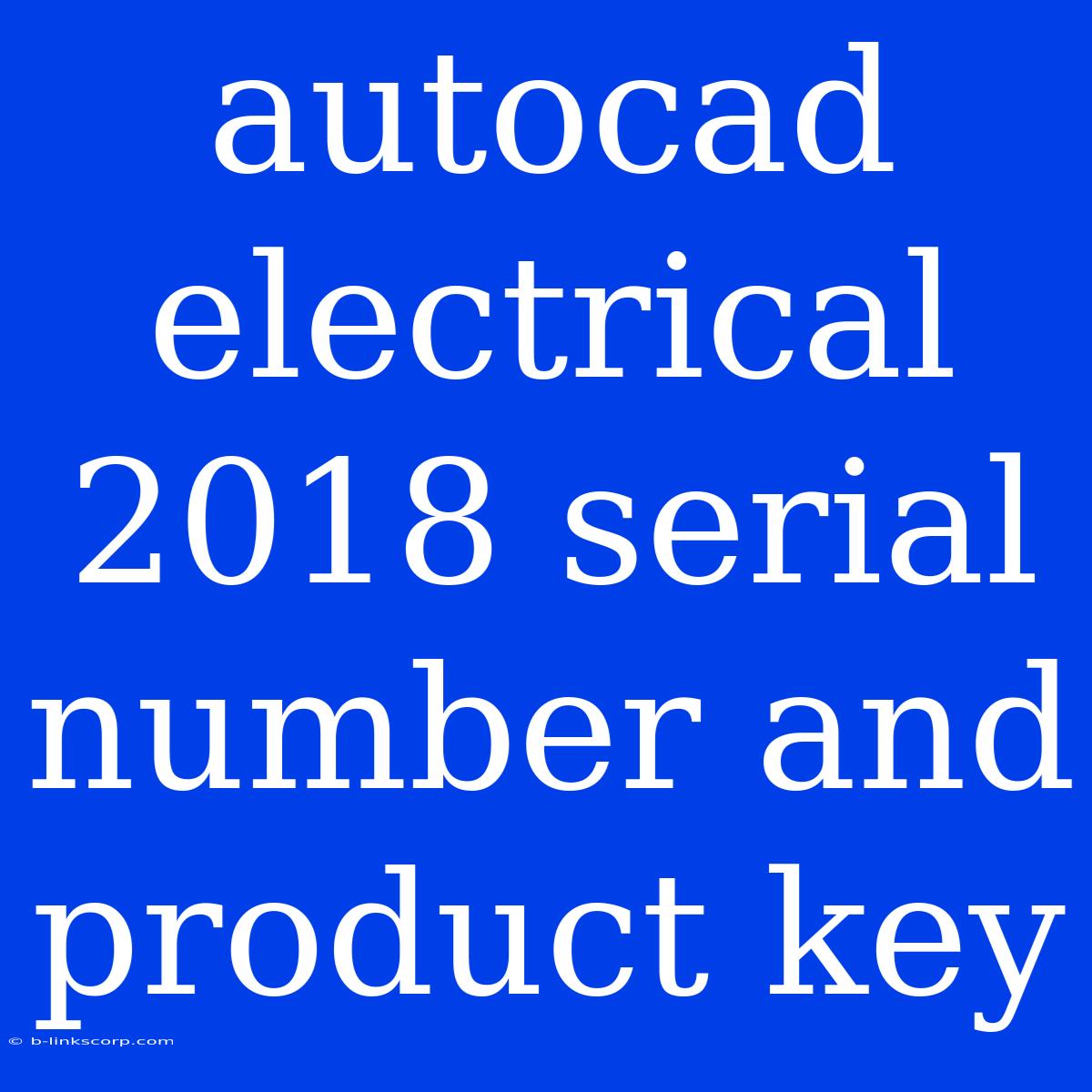 autocad electrical 2018 serial number and product key

© b-linkscorp.com